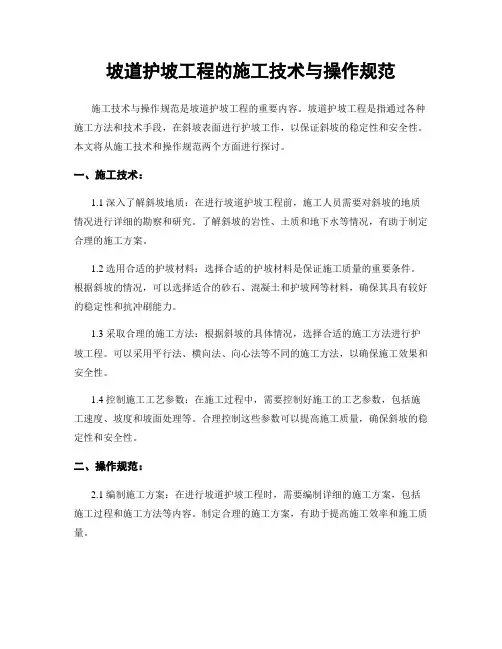 坡道护坡工程的施工技术与操作规范

施工技术与操作规范是坡道护坡工程的重要内容。坡道护坡工程是指通过各种施工方法和技术手段，在斜坡表面进行护坡工作，以保证斜坡的稳定性和安全性。本文将从施工技术和操作规范两个方面进行探讨。

一、施工技术：

1.1 深入了解斜坡地质：在进行坡道护坡工程前，施工人员需要对斜坡的地质情况进行详细的勘察和研究。了解斜坡的岩性、土质和地下水等情况，有助于制定合理的施工方案。

1.2 选用合适的护坡材料：选择合适的护坡材料是保证施工质量的重要条件。根据斜坡的情况，可以选择适合的砂石、混凝土和护坡网等材料，确保其具有较好的稳定性和抗冲刷能力。

1.3 采取合理的施工方法：根据斜坡的具体情况，选择合适的施工方法进行护坡工程。可以采用平行法、横向法、向心法等不同的施工方法，以确保施工效果和安全性。

1.4 控制施工工艺参数：在施工过程中，需要控制好施工的工艺参数，包括施工速度、坡度和坡面处理等。合理控制这些参数可以提高施工质量，确保斜坡的稳定性和安全性。

二、操作规范：

2.1 编制施工方案：在进行坡道护坡工程时，需要编制详细的施工方案，包括施工过程和施工方法等内容。制定合理的施工方案，有助于提高施工效率和施工质量。